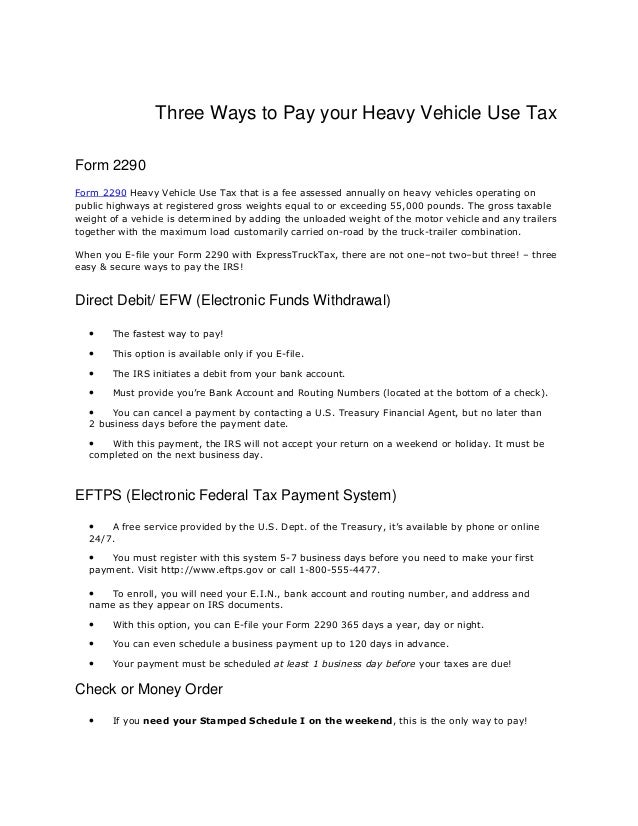 Three Ways to Pay your Heavy Vehicle Use Tax

Form 2290

Form 2290 Heavy Vehicle Use Tax that is a fee assessed annually on heavy vehicles operating on public highways at registered gross weights equal to or exceeding 55,000 pounds. The gross taxable weight of a vehicle is determined by adding the unloaded weight of the motor vehicle and any trailers together with the maximum load customarily carried on-road by the truck-trailer combination.

When you E-file your Form 2290 with ExpressTruckTax, there are not one–not two–but three! – three easy & secure ways to pay the IRS!

Direct Debit/ EFW (Electronic Funds Withdrawal)

• The fastest way to pay!

• This option is available only if you E-file.

• The IRS initiates a debit from your bank account.

• Must provide you're Bank Account and Routing Numbers (located at the bottom of a check).

• You can cancel a payment by contacting a U.S. Treasury Financial Agent, but no later than 2 business days before the payment date.

• With this payment, the IRS will not accept your return on a weekend or holiday. It must be completed on the next business day.

EFTPS (Electronic Federal Tax Payment System)

• A free service provided by the U.S. Dept. of the Treasury, it's available by phone or online 24/7.

• You must register with this system 5-7 business days before you need to make your first payment. Visit http://www.eftps.gov or call 1-800-555-4477.

• To enroll, you will need your E.I.N., bank account and routing number, and address and name as they appear on IRS documents.

• With this option, you can E-file your Form 2290 365 days a year, day or night.

• You can even schedule a business payment up to 120 days in advance.

• Your payment must be scheduled at least 1 business day before your taxes are due!

Check or Money Order

• If you need your Stamped Schedule I on the weekend, this is the only way to pay!